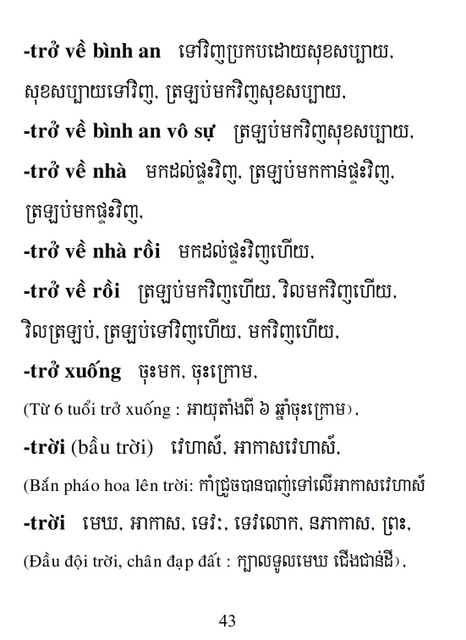 -trở về bình an ទៅវិញប្រកបដោយសុខសប្បាយ, សុខសប្បាយទៅវិញ, ត្រឡប់មកវិញសុខសប្បាយ,

-trở về bình an vô sự ត្រឡប់មកវិញសុខសប្បាយ,

-trở về nhà មកដល់ផ្ទះវិញ, ត្រឡប់មកកាន់ផ្ទះវិញ, ត្រឡប់មកផ្ទះវិញ,

-trở về nhà rồi មកដល់ផ្ទះវិញហើយ,

-trở về rồi ត្រឡប់មកវិញហើយ, វិលមកវិញហើយ, វិលត្រឡប់, ត្រឡប់ទៅវិញហើយ, មកវិញហើយ,

-trở xuống ចុះមក, ចុះក្រោម,

(Từ 6 tuổi trở xuống : អាយុតាំងពី ៦ ឆ្នាំចុះក្រោម),

-trời (bầu trời) វេហាស៍, អាកាសវេហាស៍,

(Bắn pháo hoa lên trời: កាំជ្រួចបានបាញ់ទៅលើអាកាសវេហាស៍

-trời មេឃ, អាកាស, ទេវៈ, ទេវលោក, នភាកាស, ព្រះ,

(Đầu đội trời, chân đạp đất : ក្បាលទូលមេឃ ជើងជាន់ដី),

43